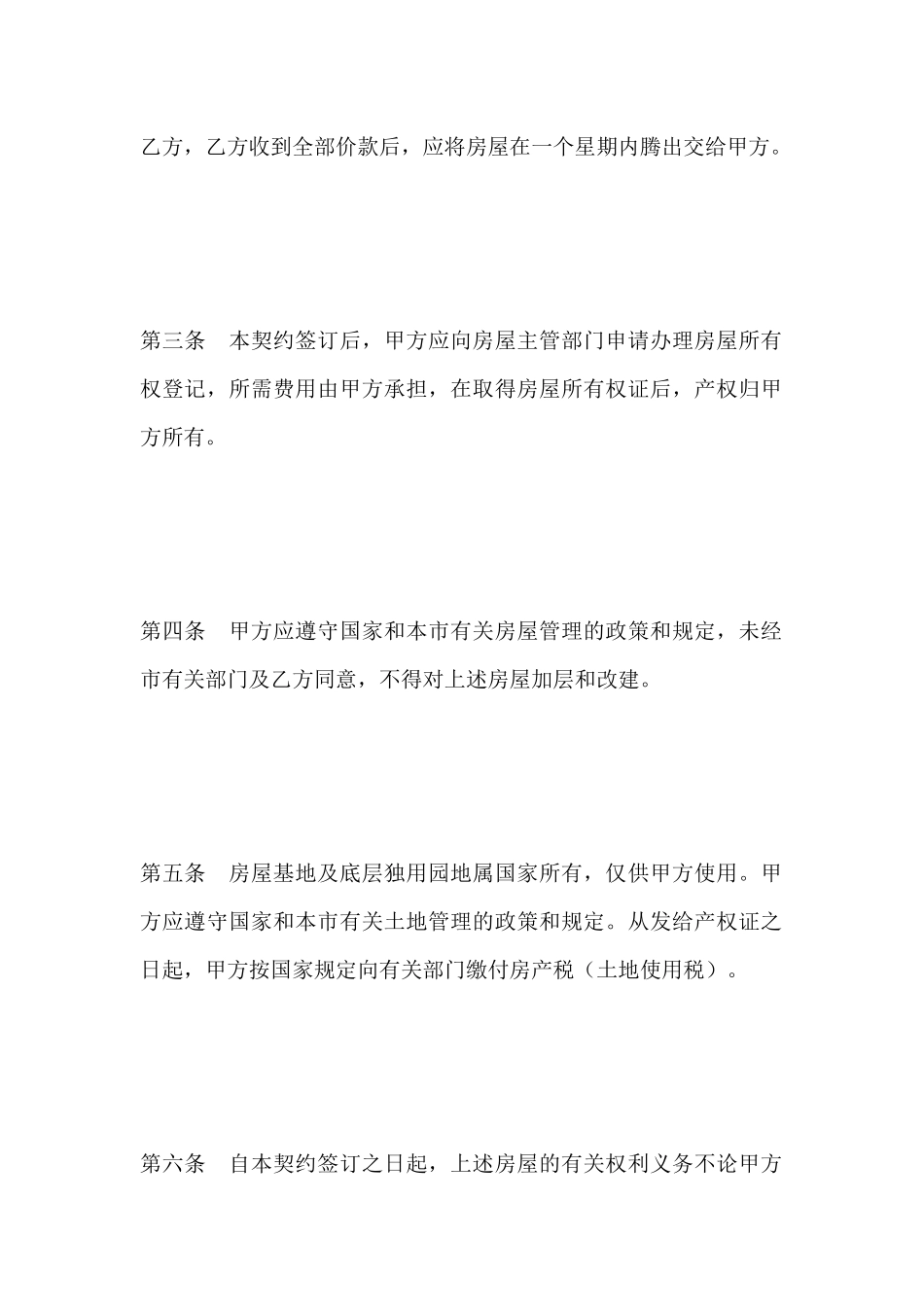 乙方，乙方收到全部价款后，应将房屋在一个星期内腾出交给甲方。

第三条　本契约签订后，甲方应向房屋主管部门申请办理房屋所有权登记，所需费用由甲方承担，在取得房屋所有权证后，产权归甲方所有。

第四条　甲方应遵守国家和本市有关房屋管理的政策和规定，未经市有关部门及乙方同意，不得对上述房屋加层和改建。

第五条　房屋基地及底层独用园地属国家所有，仅供甲方使用。甲方应遵守国家和本市有关土地管理的政策和规定。从发给产权证之日起，甲方按国家规定向有关部门缴付房产税（土地使用税）。

第六条　自本契约签订之日起，上述房屋的有关权利义务不论甲方